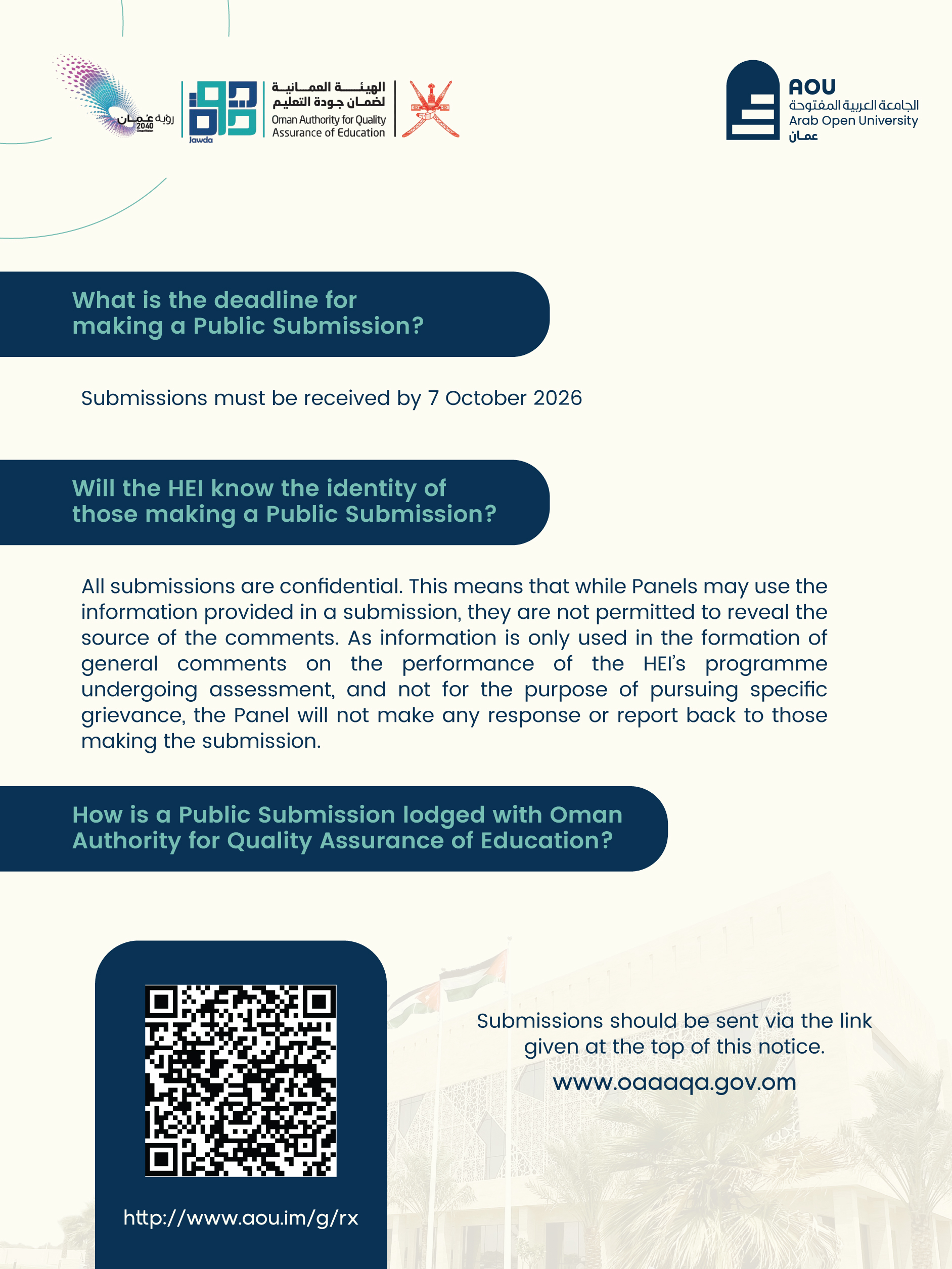 رؤية عُمان 2040

Jawda

الهيئة العمانية لضمان جودة التعليم
Oman Authority for Quality Assurance of Education

AOU
الجامعة العربية المفتوحة
Arab Open University
عمان

What is the deadline for making a Public Submission?

Submissions must be received by 7 October 2026

Will the HEI know the identity of those making a Public Submission?

All submissions are confidential. This means that while Panels may use the information provided in a submission, they are not permitted to reveal the source of the comments. As information is only used in the formation of general comments on the performance of the HEI's programme undergoing assessment, and not for the purpose of pursuing specific grievance, the Panel will not make any response or report back to those making the submission.

How is a Public Submission lodged with Oman Authority for Quality Assurance of Education?

http://www.aou.im/g/rx

Submissions should be sent via the link given at the top of this notice.

www.oaaaqa.gov.om